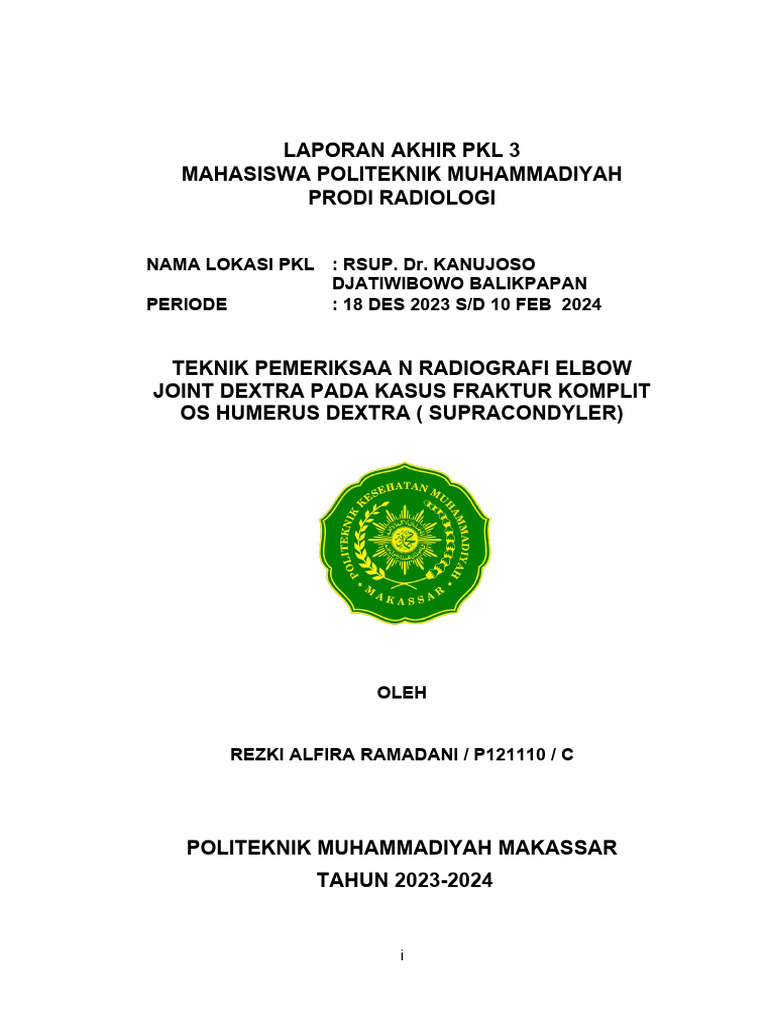 LAPORAN AKHIR PKL 3
MAHASISWA POLITEKNIK MUHAMMADIYAH
PRODI RADIOLOGI

NAMA LOKASI PKL : RSUP. Dr. KANUJOSO DJATIWIBOWO BALIKPAPAN
PERIODE : 18 DES 2023 S/D 10 FEB 2024

TEKNIK PEMERIKSAA N RADIOGRAFI ELBOW JOINT DEXTRA PADA KASUS FRAKTUR KOMPLIT OS HUMERUS DEXTRA ( SUPRACONDYLER)

POLITEKNIK KESEHATAN MUHAMMADIYAH
MAKASSAR

OLEH

REZKI ALFIRA RAMADANI / P121110 / C

POLITEKNIK MUHAMMADIYAH MAKASSAR
TAHUN 2023-2024

i